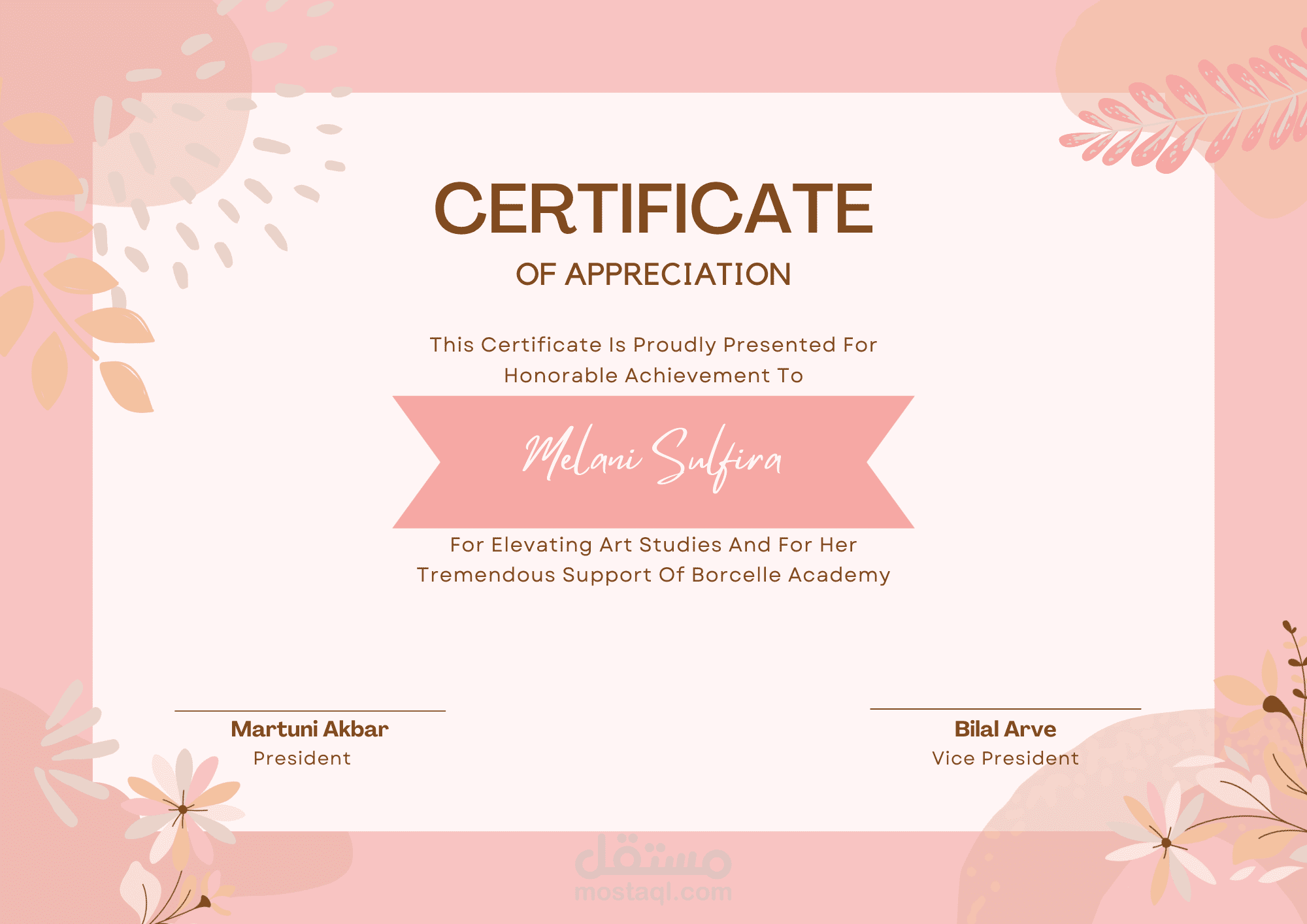 CERTIFICATE
OF APPRECIATION

This Certificate Is Proudly Presented For Honorable Achievement To

Melani Sulfira

For Elevating Art Studies And For Her Tremendous Support Of Borcelle Academy

Martuni Akbar
President

Bilal Arve
Vice President

مستقل
mostaql.com